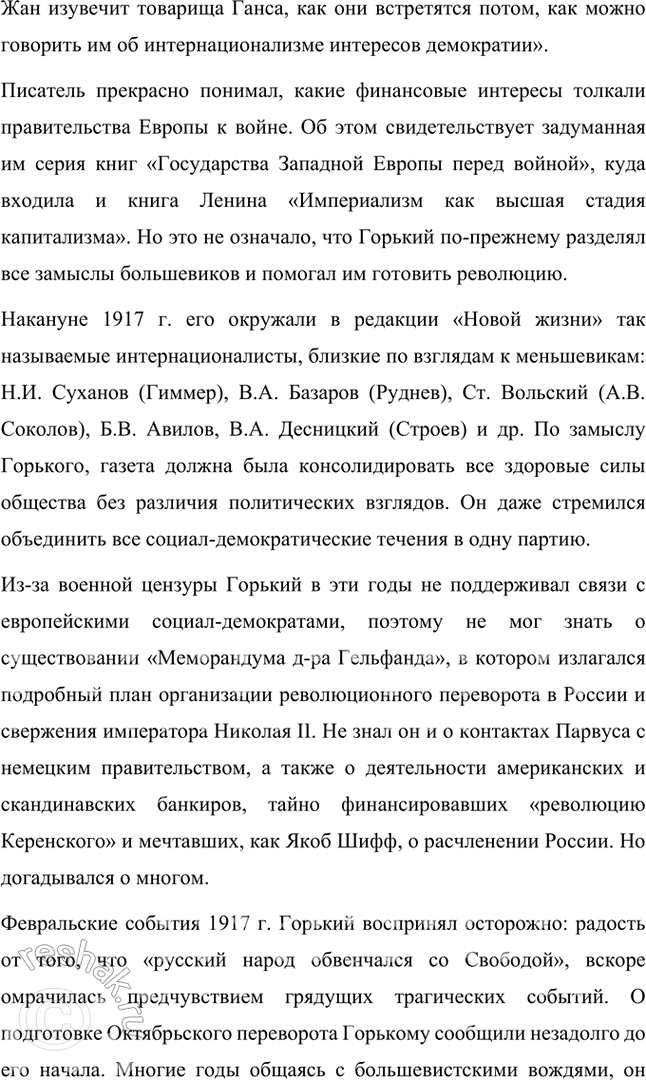 Жан изувечит товарища Ганса, как они встретятся потом, как можно говорить им об интернационализме интересов демократии».

Писатель прекрасно понимал, какие финансовые интересы толкали правительства Европы к войне. Об этом свидетельствует задуманная им серия книг «Государства Западной Европы перед войной», куда входила и книга Ленина «Империализм как высшая стадия капитализма». Но это не означало, что Горький по-прежнему разделял все замыслы большевиков и помогал им готовить революцию.

Накануне 1917 г. его окружали в редакции «Новой жизни» так называемые интернационалисты, близкие по взглядам к меньшевикам: Н.И. Суханов (Гиммер), В.А. Базаров (Руднев), Ст. Вольский (А.В. Соколов), Б.В. Авилов, В.А. Десницкий (Строев) и др. По замыслу Горького, газета должна была консолидировать все здоровые силы общества без различия политических взглядов. Он даже стремился объединить все социал-демократические течения в одну партию.

Из-за военной цензуры Горький в эти годы не поддерживал связи с европейскими социал-демократами, поэтому не мог знать о существовании «Меморандума д-ра Гельфанда», в котором излагался подробный план организации революционного переворота в России и свержения императора Николая II. Не знал он и о контактах Парвуса с немецким правительством, а также о деятельности американских и скандинавских банкиров, тайно финансировавших «революцию Керенского» и мечтавших, как Якоб Шифф, о расчленении России. Но догадывался о многом.

Февральские события 1917 г. Горький воспринял осторожно: радость от того, что «русский народ обвенчался со Свободой», вскоре омрачилась предчувствием грядущих трагических событий. О подготовке Октябрьского переворота Горькому сообщили незадолго до его начала. Многие годы общаясь с большевистскими вождями, он

reshak.ru